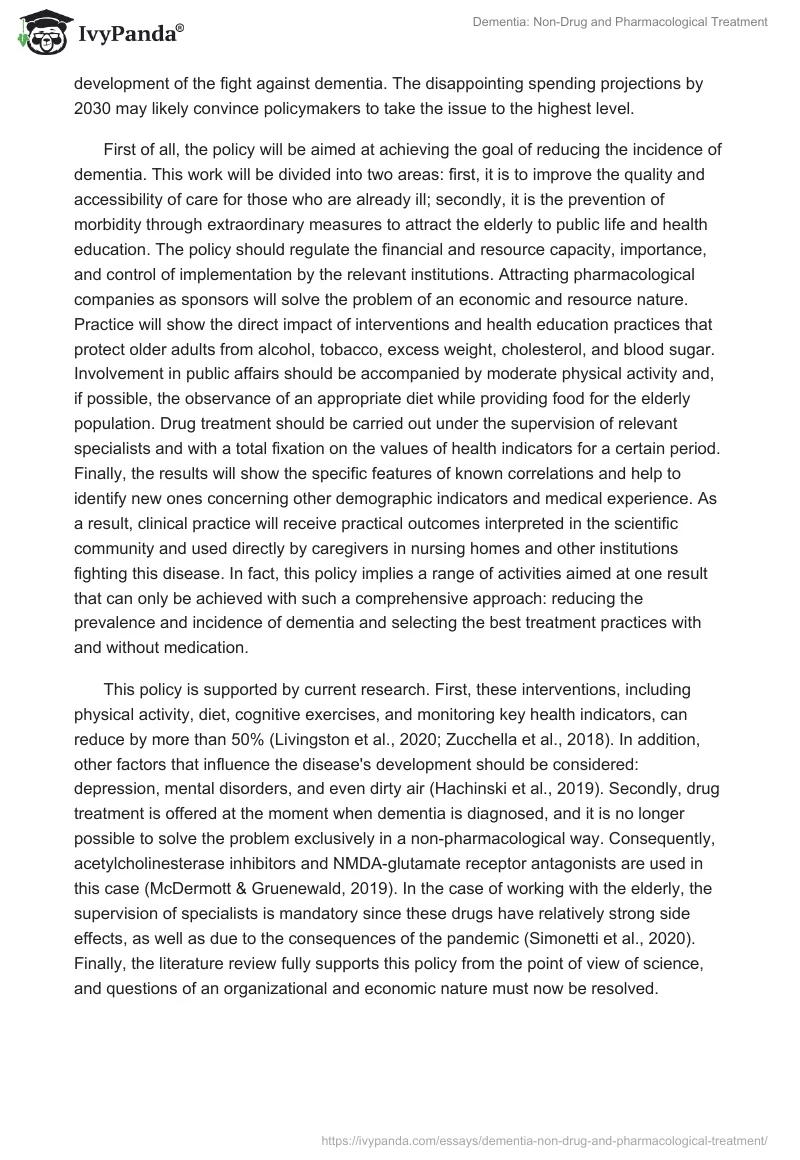 IvyPanda®

Dementia: Non-Drug and Pharmacological Treatment

development of the fight against dementia. The disappointing spending projections by 2030 may likely convince policymakers to take the issue to the highest level.

First of all, the policy will be aimed at achieving the goal of reducing the incidence of dementia. This work will be divided into two areas: first, it is to improve the quality and accessibility of care for those who are already ill; secondly, it is the prevention of morbidity through extraordinary measures to attract the elderly to public life and health education. The policy should regulate the financial and resource capacity, importance, and control of implementation by the relevant institutions. Attracting pharmacological companies as sponsors will solve the problem of an economic and resource nature. Practice will show the direct impact of interventions and health education practices that protect older adults from alcohol, tobacco, excess weight, cholesterol, and blood sugar. Involvement in public affairs should be accompanied by moderate physical activity and, if possible, the observance of an appropriate diet while providing food for the elderly population. Drug treatment should be carried out under the supervision of relevant specialists and with a total fixation on the values of health indicators for a certain period. Finally, the results will show the specific features of known correlations and help to identify new ones concerning other demographic indicators and medical experience. As a result, clinical practice will receive practical outcomes interpreted in the scientific community and used directly by caregivers in nursing homes and other institutions fighting this disease. In fact, this policy implies a range of activities aimed at one result that can only be achieved with such a comprehensive approach: reducing the prevalence and incidence of dementia and selecting the best treatment practices with and without medication.

This policy is supported by current research. First, these interventions, including physical activity, diet, cognitive exercises, and monitoring key health indicators, can reduce by more than 50% (Livingston et al., 2020; Zucchella et al., 2018). In addition, other factors that influence the disease's development should be considered: depression, mental disorders, and even dirty air (Hachinski et al., 2019). Secondly, drug treatment is offered at the moment when dementia is diagnosed, and it is no longer possible to solve the problem exclusively in a non-pharmacological way. Consequently, acetylcholinesterase inhibitors and NMDA-glutamate receptor antagonists are used in this case (McDermott & Gruenewald, 2019). In the case of working with the elderly, the supervision of specialists is mandatory since these drugs have relatively strong side effects, as well as due to the consequences of the pandemic (Simonetti et al., 2020). Finally, the literature review fully supports this policy from the point of view of science, and questions of an organizational and economic nature must now be resolved.

https://ivypanda.com/essays/dementia-non-drug-and-pharmacological-treatment/